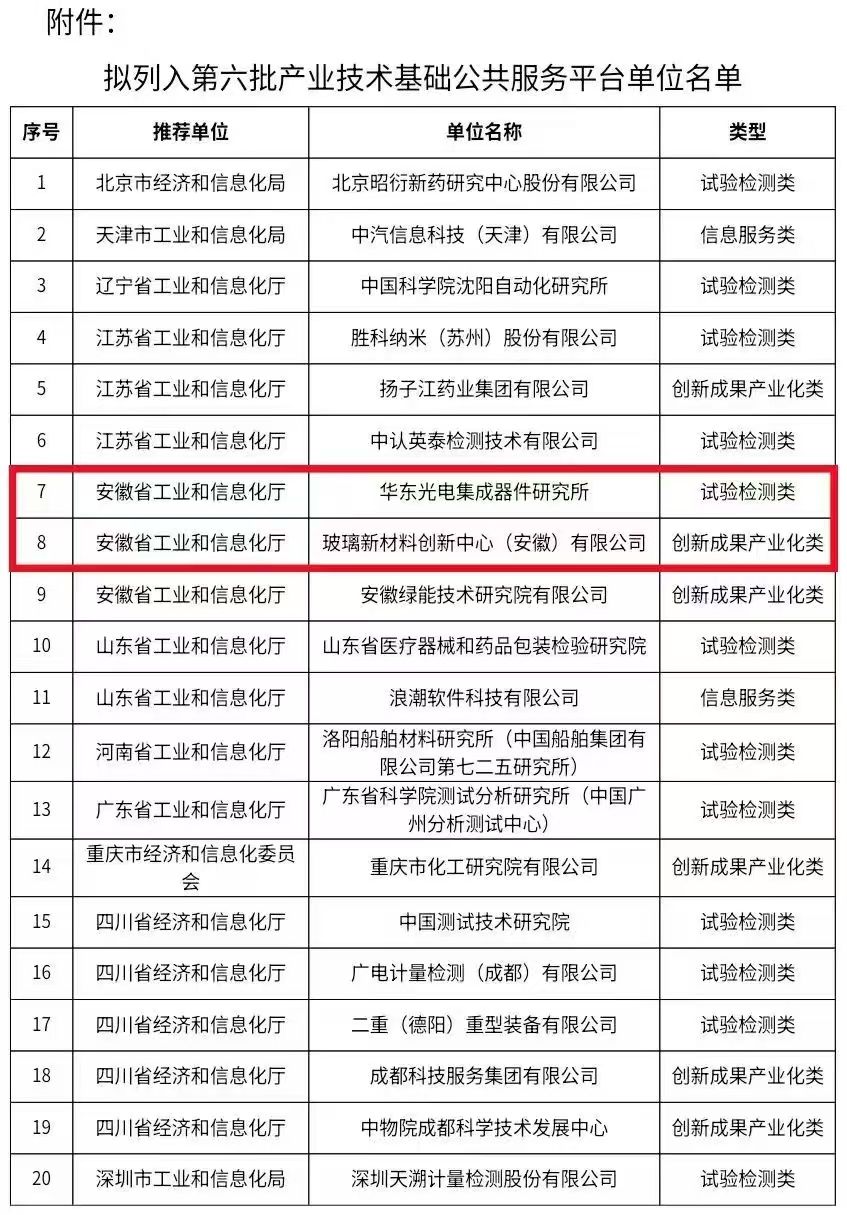 附件：

拟列入第六批产业技术基础公共服务平台单位名单

| 序号 | 推荐单位 | 单位名称 | 类型 |
|---|---|---|---|
| 1 | 北京市经济和信息化局 | 北京昭衍新药研究中心股份有限公司 | 试验检测类 |
| 2 | 天津市工业和信息化局 | 中汽信息科技（天津）有限公司 | 信息服务类 |
| 3 | 辽宁省工业和信息化厅 | 中国科学院沈阳自动化研究所 | 试验检测类 |
| 4 | 江苏省工业和信息化厅 | 胜科纳米（苏州）股份有限公司 | 试验检测类 |
| 5 | 江苏省工业和信息化厅 | 扬子江药业集团有限公司 | 创新成果产业化类 |
| 6 | 江苏省工业和信息化厅 | 中认英泰检测技术有限公司 | 试验检测类 |
| 7 | 安徽省工业和信息化厅 | 华东光电集成器件研究所 | 试验检测类 |
| 8 | 安徽省工业和信息化厅 | 玻璃新材料创新中心（安徽）有限公司 | 创新成果产业化类 |
| 9 | 安徽省工业和信息化厅 | 安徽绿能技术研究院有限公司 | 创新成果产业化类 |
| 10 | 山东省工业和信息化厅 | 山东省医疗器械和药品包装检验研究院 | 试验检测类 |
| 11 | 山东省工业和信息化厅 | 浪潮软件科技有限公司 | 信息服务类 |
| 12 | 河南省工业和信息化厅 | 洛阳船舶材料研究所（中国船舶集团有限公司第七二五研究所） | 试验检测类 |
| 13 | 广东省工业和信息化厅 | 广东省科学院测试分析研究所（中国广州分析测试中心） | 试验检测类 |
| 14 | 重庆市经济和信息化委员会 | 重庆市化工研究院有限公司 | 创新成果产业化类 |
| 15 | 四川省经济和信息化厅 | 中国测试技术研究院 | 试验检测类 |
| 16 | 四川省经济和信息化厅 | 广电计量检测（成都）有限公司 | 试验检测类 |
| 17 | 四川省经济和信息化厅 | 二重（德阳）重型装备有限公司 | 试验检测类 |
| 18 | 四川省经济和信息化厅 | 成都科技服务集团有限公司 | 创新成果产业化类 |
| 19 | 四川省经济和信息化厅 | 中物院成都科学技术发展中心 | 创新成果产业化类 |
| 20 | 深圳市工业和信息化局 | 深圳天溯计量检测股份有限公司 | 试验检测类 |